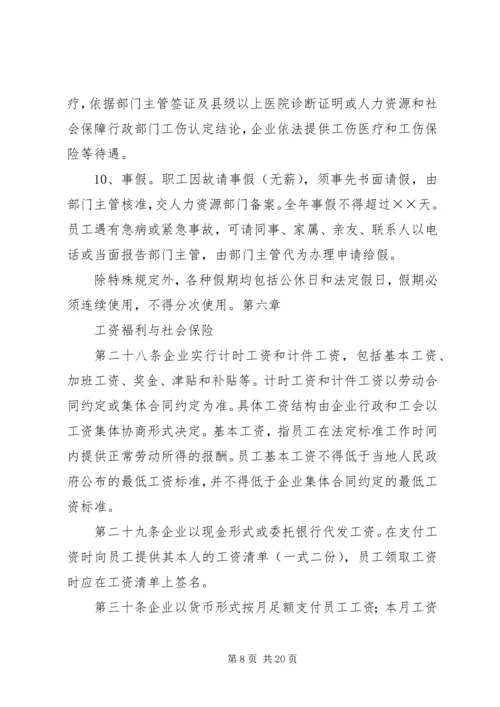 疗，依据部门主管签证及县级以上医院诊断证明或人力资源和社会保障行政部门工伤认定结论，企业依法提供工伤医疗和工伤保险等待遇。

10、事假。职工因故请事假（无薪），须事先书面请假，由部门主管核准，交人力资源部门备案。全年事假不得超过××天。员工遇有急病或紧急事故，可请同事、家属、亲友、联系人以电话或当面报告部门主管，由部门主管代为办理申请给假。

除特殊规定外，各种假期均包括公休日和法定假日，假期必须连续使用，不得分次使用。第六章

工资福利与社会保险

第二十八条企业实行计时工资和计件工资，包括基本工资、加班工资、奖金、津贴和补贴等。计时工资和计件工资以劳动合同约定或集体合同约定为准。具体工资结构由企业行政和工会以工资集体协商形式决定。基本工资，指员工在法定标准工作时间内提供正常劳动所得的报酬。员工基本工资不得低于当地人民政府公布的最低工资标准，并不得低于企业集体合同约定的最低工资标准。

第二十九条企业以现金形式或委托银行代发工资。在支付工资时向员工提供其本人的工资清单（一式二份），员工领取工资时应在工资清单上签名。

第三十条企业以货币形式按月足额支付员工工资；本月工资

第 8 页 共 20 页